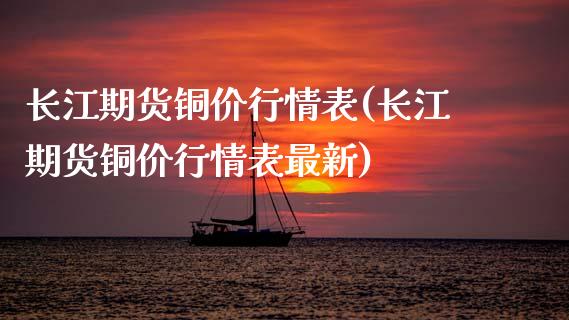 长江期货铜价行情表(长江期货铜价行情表最新)